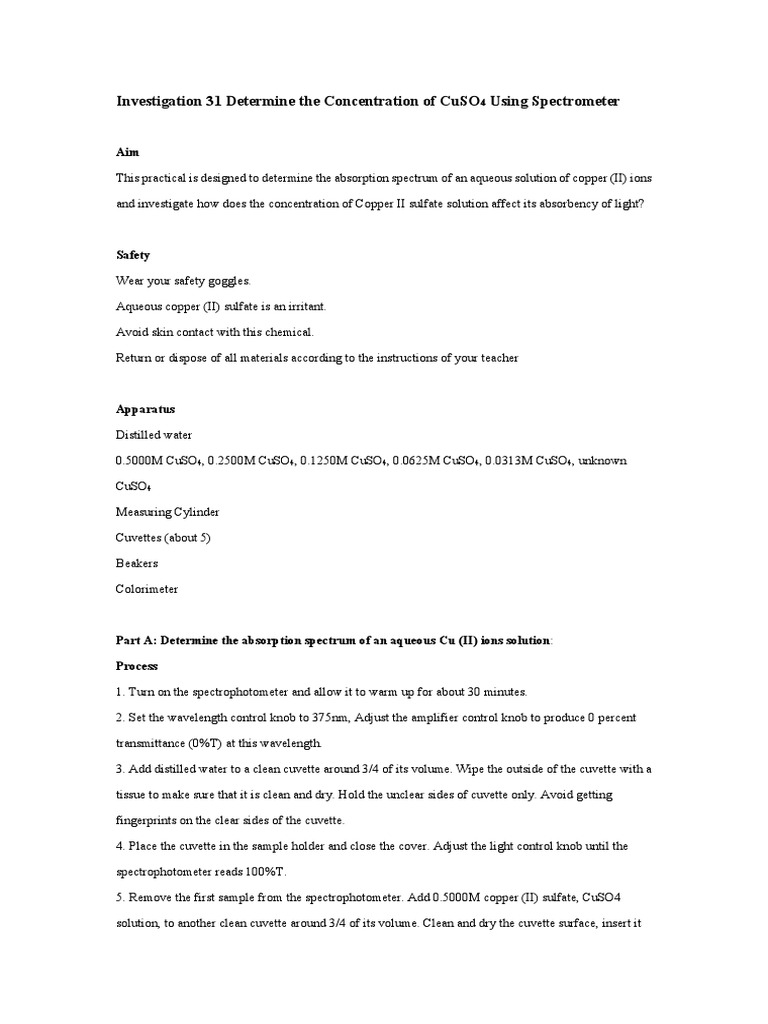 Investigation 31 Determine the Concentration of $CuSO_4$ Using Spectrometer

Aim

This practical is designed to determine the absorption spectrum of an aqueous solution of copper (II) ions and investigate how does the concentration of Copper II sulfate solution affect its absorbency of light?

Safety

Wear your safety goggles.

Aqueous copper (II) sulfate is an irritant.

Avoid skin contact with this chemical.

Return or dispose of all materials according to the instructions of your teacher

Apparatus

Distilled water

0.5000M $CuSO_4$, 0.2500M $CuSO_4$, 0.1250M $CuSO_4$, 0.0625M $CuSO_4$, 0.0313M $CuSO_4$, unknown $CuSO_4$

Measuring Cylinder

Cuvettes (about 5)

Beakers

Colorimeter

Part A: Determine the absorption spectrum of an aqueous Cu (II) ions solution:

Process

1. Turn on the spectrophotometer and allow it to warm up for about 30 minutes.

2. Set the wavelength control knob to 375nm, Adjust the amplifier control knob to produce 0 percent transmittance (0%T) at this wavelength.

3. Add distilled water to a clean cuvette around 3/4 of its volume. Wipe the outside of the cuvette with a tissue to make sure that it is clean and dry. Hold the unclear sides of cuvette only. Avoid getting fingerprints on the clear sides of the cuvette.

4. Place the cuvette in the sample holder and close the cover. Adjust the light control knob until the spectrophotometer reads 100%T.

5. Remove the first sample from the spectrophotometer. Add 0.5000M copper (II) sulfate, CuSO4 solution, to another clean cuvette around 3/4 of its volume. Clean and dry the cuvette surface, insert it